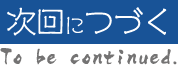 次回につづく
To be continued.